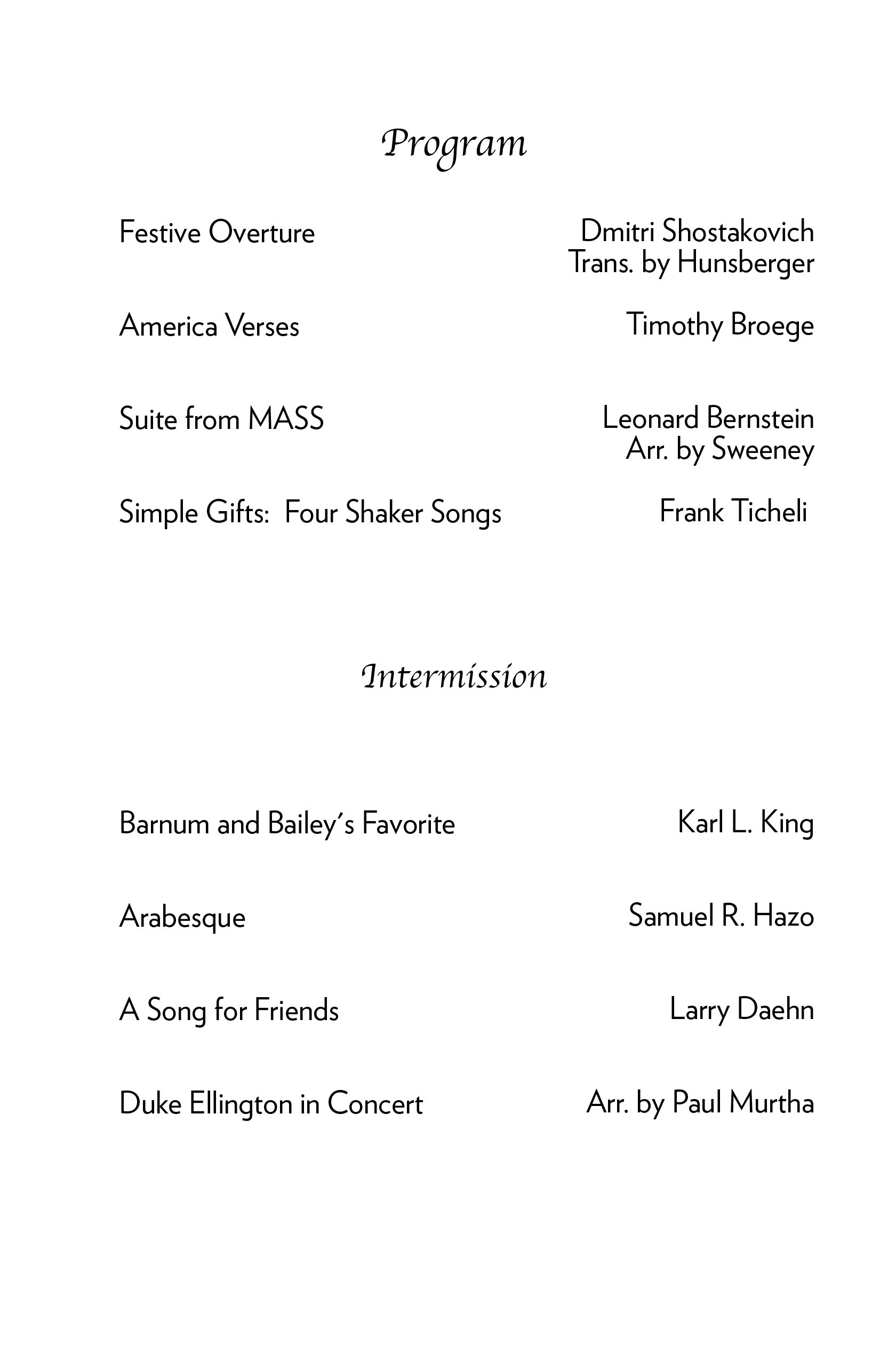 Program

Festive Overture Dmitri Shostakovich
Trans. by Hunsberger

America Verses Timothy Broege

Suite from MASS Leonard Bernstein
Arr. by Sweeney

Simple Gifts: Four Shaker Songs Frank Ticheli

Intermission

Barnum and Bailey's Favorite Karl L. King

Arabesque Samuel R. Hazo

A Song for Friends Larry Daehn

Duke Ellington in Concert Arr. by Paul Murtha